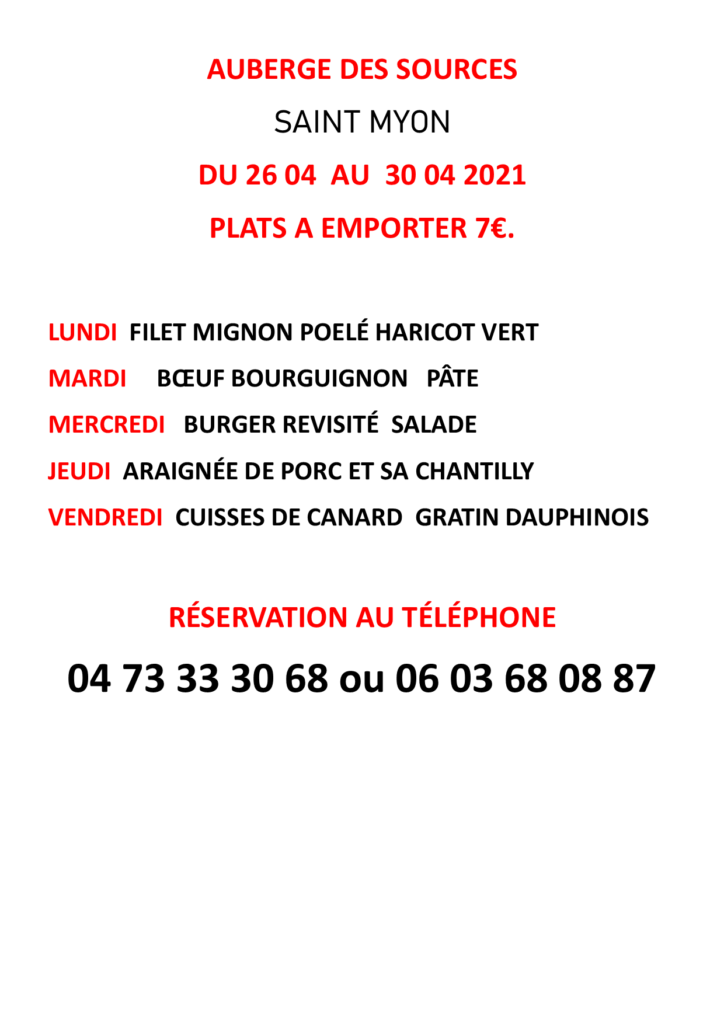 AUBERGE DES SOURCES

SAINT MYON

DU 26 04 AU 30 04 2021

PLATS A EMPORTER 7€.

LUNDI FILET MIGNON POELÉ HARICOT VERT

MARDI BŒUF BOURGUIGNON PÂTE

MERCREDI BURGER REVISITÉ SALADE

JEUDI ARAIGNÉE DE PORC ET SA CHANTILLY

VENDREDI CUISSES DE CANARD GRATIN DAUPHINOIS

RÉSERVATION AU TÉLÉPHONE

04 73 33 30 68 ou 06 03 68 08 87